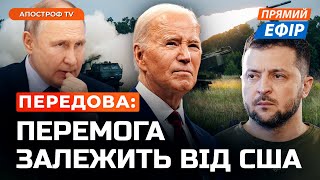 АПОСТРОФ TV

ПРЯМИЙ ЕФІР

ПЕРЕДОВА:
ПЕРЕМОГА ЗАЛЕЖИТЬ ВІД США